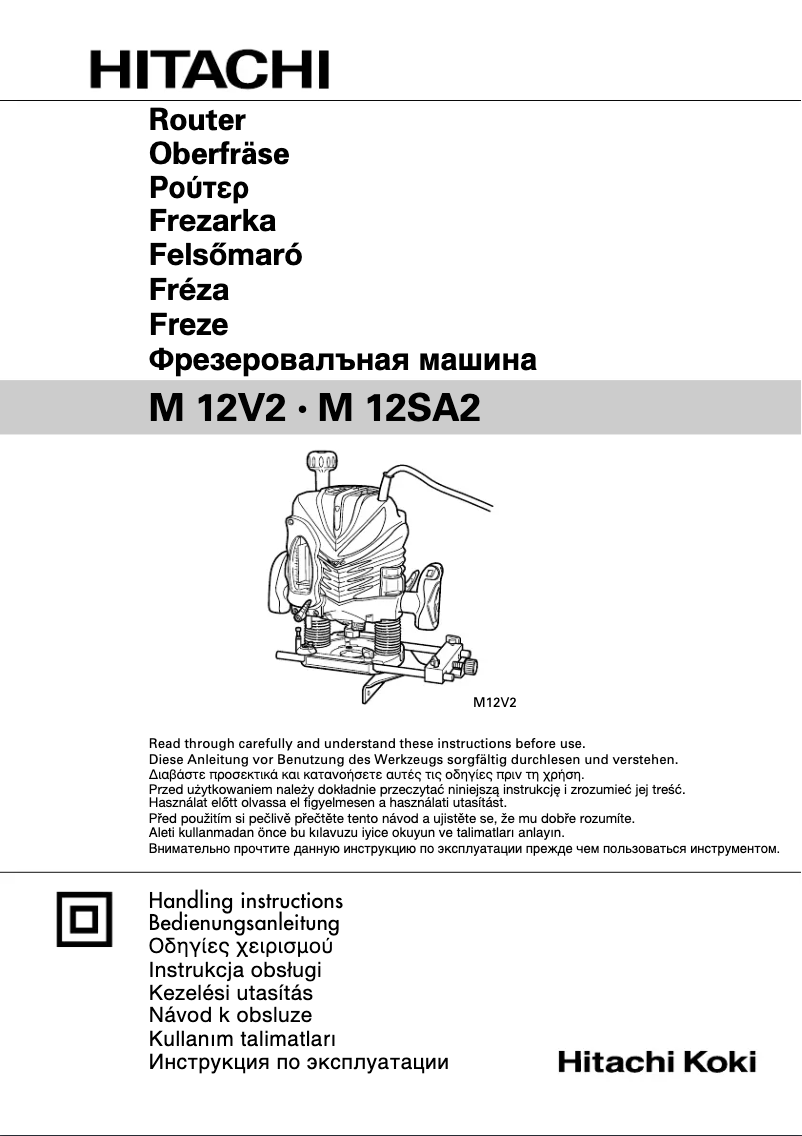 HITACHI

Router
Oberfräse
Ρούτερ
Frezarka
Felsőmaró
Fréza
Freze
Фрезеровалъная машина

M 12V2 · M 12SA2

M12V2

Read through carefully and understand these instructions before use.
Diese Anleitung vor Benutzung des Werkzeugs sorgfältig durchlesen und verstehen.
Διαβάστε προσεκτικά και κατανοήσετε αυτές τις οδηγίες πριν τη χρήση.
Przed użytkowaniem należy dokładnie przeczytać niniejszą instrukcję i zrozumieć jej treść.
Használat előtt olvassa el figyelmesen a használati utasítást.
Před použitím si pečlivě přečtěte tento návod a ujistěte se, že mu dobře rozumíte.
Aleti kullanmadan önce bu kılavuzu iyice okuyun ve talimatları anlayın.
Внимательно прочтите данную инструкцию по эксплуатации прежде чем пользоваться инструментом.

Handling instructions
Bedienungsanleitung
Οδηγίες χειρισμού
Instrukcja obsługi
Kezelési utasítás
Návod k obsluze
Kullanım talimatları
Инструкция по эксплуатации

Hitachi Koki